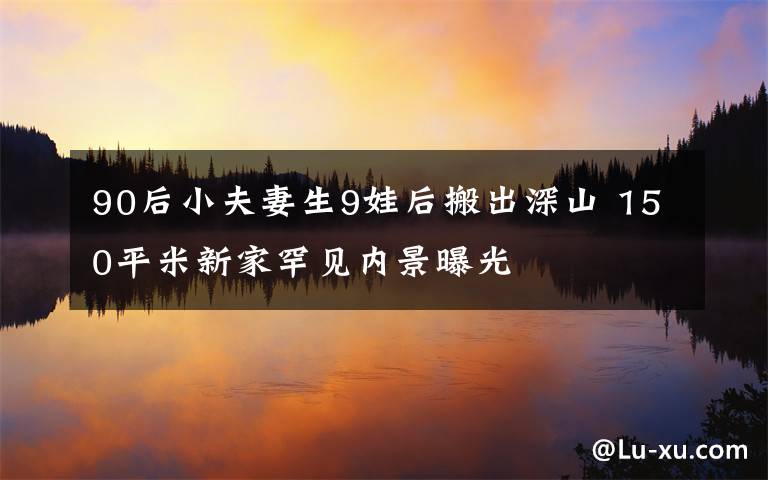 90后小夫妻生9娃后搬出深山 150平米新家罕见内景曝光

@Lu-xu.com